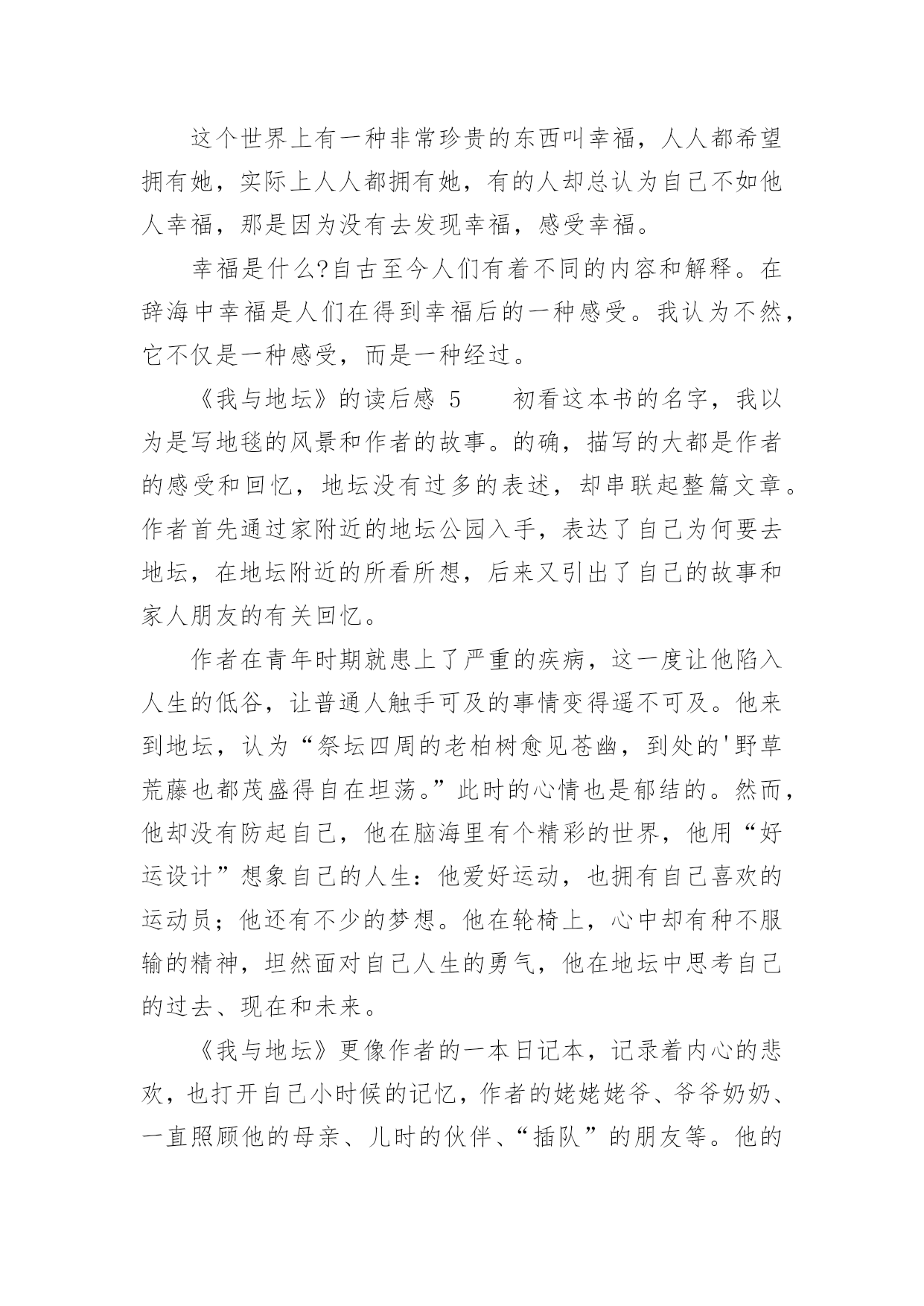 这个世界上有一种非常珍贵的东西叫幸福，人人都希望拥有她，实际上人人都拥有她，有的人却总认为自己不如他人幸福，那是因为没有去发现幸福，感受幸福。

幸福是什么?自古至今人们有着不同的内容和解释。在辞海中幸福是人们在得到幸福后的一种感受。我认为不然，它不仅是一种感受，而是一种经过。

《我与地坛》的读后感 5　　初看这本书的名字，我以为是写地毯的风景和作者的故事。的确，描写的大都是作者的感受和回忆，地坛没有过多的表述，却串联起整篇文章。作者首先通过家附近的地坛公园入手，表达了自己为何要去地坛，在地坛附近的所看所想，后来又引出了自己的故事和家人朋友的有关回忆。

作者在青年时期就患上了严重的疾病，这一度让他陷入人生的低谷，让普通人触手可及的事情变得遥不可及。他来到地坛，认为“祭坛四周的老柏树愈见苍幽，到处的'野草荒藤也都茂盛得自在坦荡。”此时的心情也是郁结的。然而，他却没有防起自己，他在脑海里有个精彩的世界，他用“好运设计”想象自己的人生：他爱好运动，也拥有自己喜欢的运动员；他还有不少的梦想。他在轮椅上，心中却有种不服输的精神，坦然面对自己人生的勇气，他在地坛中思考自己的过去、现在和未来。

《我与地坛》更像作者的一本日记本，记录着内心的悲欢，也打开自己小时候的记忆，作者的姥姥姥爷、爷爷奶奶、一直照顾他的母亲、儿时的伙伴、“插队”的朋友等。他的